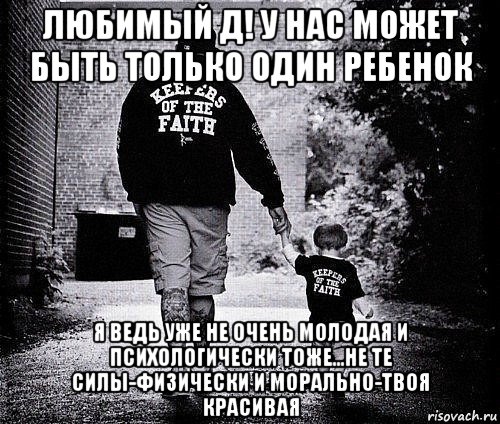 ЛЮБИМЫЙ Д! У НАС МОЖЕТ БЫТЬ ТОЛЬКО ОДИН РЕБЕНОК

KEEPERS OF THE FAITH

KEEPERS OF THE FAITH

Я ВЕДЬ УЖЕ НЕ ОЧЕНЬ МОЛОДАЯ И ПСИХОЛОГИЧЕСКИ ТОЖЕ...НЕ ТЕ СИЛЫ-ФИЗИЧЕСКИ И МОРАЛЬНО-ТВОЯ КРАСИВАЯ

risovach.ru